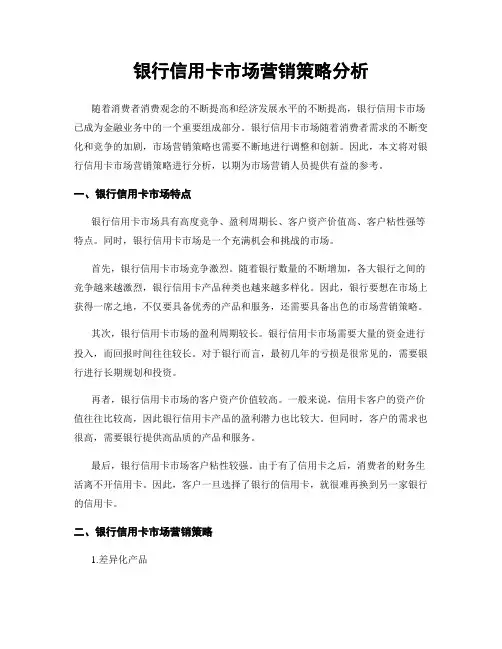 银行信用卡市场营销策略分析

随着消费者消费观念的不断提高和经济发展水平的不断提高，银行信用卡市场已成为金融业务中的一个重要组成部分。银行信用卡市场随着消费者需求的不断变化和竞争的加剧，市场营销策略也需要不断地进行调整和创新。因此，本文将对银行信用卡市场营销策略进行分析，以期为市场营销人员提供有益的参考。

一、银行信用卡市场特点

银行信用卡市场具有高度竞争、盈利周期长、客户资产价值高、客户粘性强等特点。同时，银行信用卡市场是一个充满机会和挑战的市场。

首先，银行信用卡市场竞争激烈。随着银行数量的不断增加，各大银行之间的竞争越来越激烈，银行信用卡产品种类也越来越多样化。因此，银行要想在市场上获得一席之地，不仅要具备优秀的产品和服务，还需要具备出色的市场营销策略。

其次，银行信用卡市场的盈利周期较长。银行信用卡市场需要大量的资金进行投入，而回报时间往往较长。对于银行而言，最初几年的亏损是很常见的，需要银行进行长期规划和投资。

再者，银行信用卡市场的客户资产价值较高。一般来说，信用卡客户的资产价值往往比较高，因此银行信用卡产品的盈利潜力也比较大。但同时，客户的需求也很高，需要银行提供高品质的产品和服务。

最后，银行信用卡市场客户粘性较强。由于有了信用卡之后，消费者的财务生活离不开信用卡。因此，客户一旦选择了银行的信用卡，就很难再换到另一家银行的信用卡。

二、银行信用卡市场营销策略

1.差异化产品